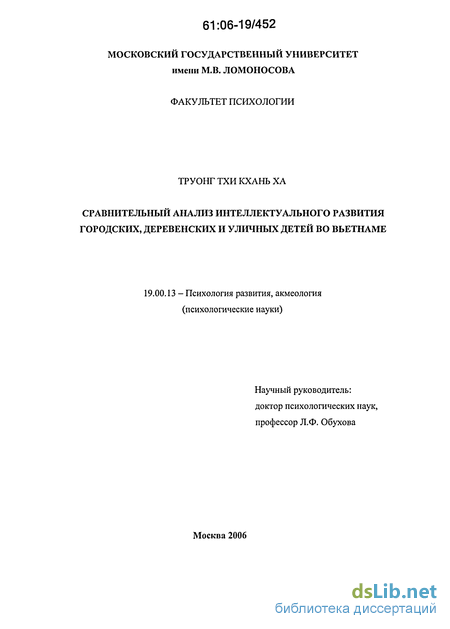 61:06-19/452

МОСКОВСКИЙ ГОСУДАРСТВЕННЫЙ УНИВЕРСИТЕТ
имени М.В. ЛОМОНОСОВА

ФАКУЛЬТЕТ ПСИХОЛОГИИ

ТРУОНГ ТХИ КХАНЬ ХА

СРАВНИТЕЛЬНЫЙ АНАЛИЗ ИНТЕЛЛЕКТУАЛЬНОГО РАЗВИТИЯ ГОРОДСКИХ, ДЕРЕВЕНСКИХ И УЛИЧНЫХ ДЕТЕЙ ВО ВЬЕТНАМЕ

19.00.13 – Психология развития, акмеология
(психологические науки)

Научный руководитель:
доктор психологических наук,
профессор Л.Ф. Обухова

Москва 2006

dsLib.net
библиотека диссертаций